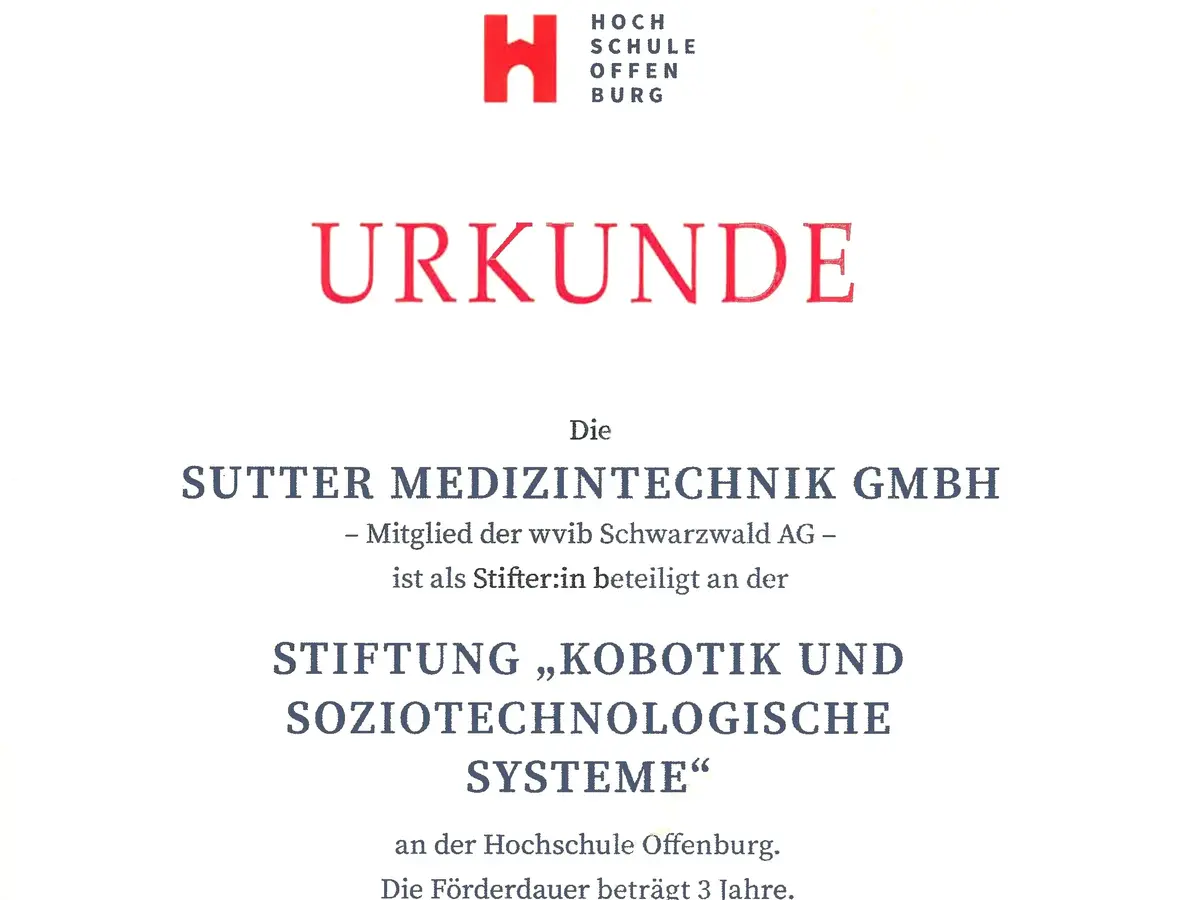 HOCH
SCHULE
OFFEN
BURG

URKUNDE

Die

SUTTER MEDIZINTECHNIK GMBH

– Mitglied der wvib Schwarzwald AG –

ist als Stifter:in beteiligt an der

STIFTUNG „KOBOTIK UND SOZIOTECHNOLOGISCHE SYSTEME“

an der Hochschule Offenburg.

Die Förderdauer beträgt 3 Jahre.